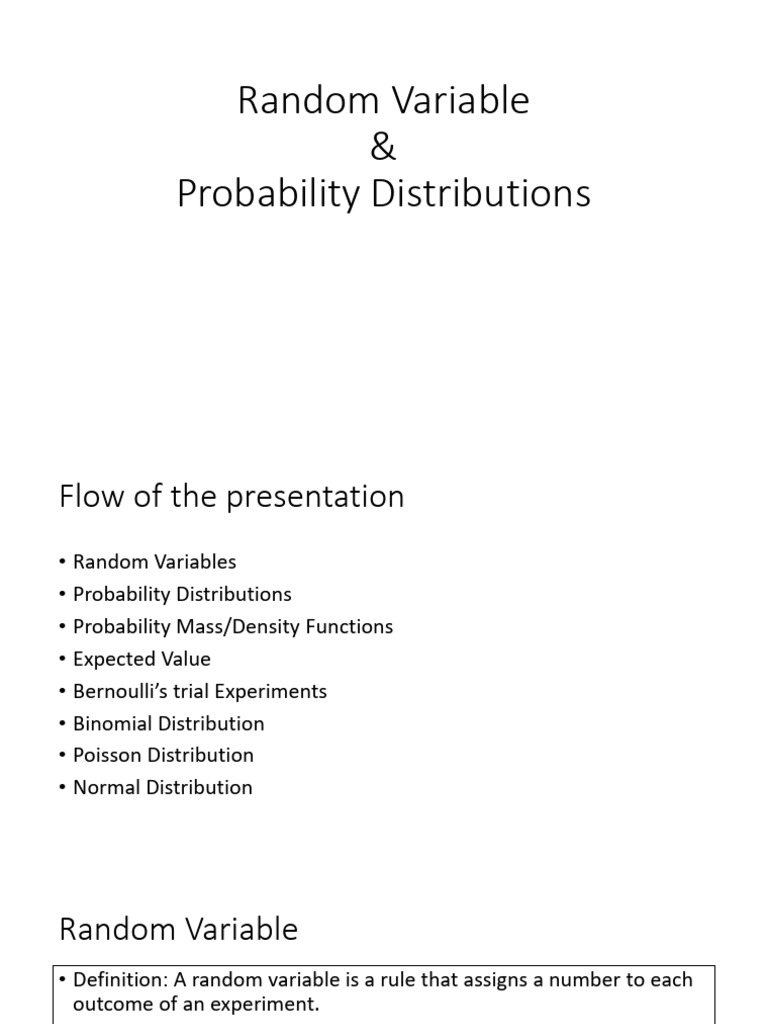 Random Variable
&
Probability Distributions

Flow of the presentation

• Random Variables
• Probability Distributions
• Probability Mass/Density Functions
• Expected Value
• Bernoulli's trial Experiments
• Binomial Distribution
• Poisson Distribution
• Normal Distribution

Random Variable

• Definition: A random variable is a rule that assigns a number to each outcome of an experiment.